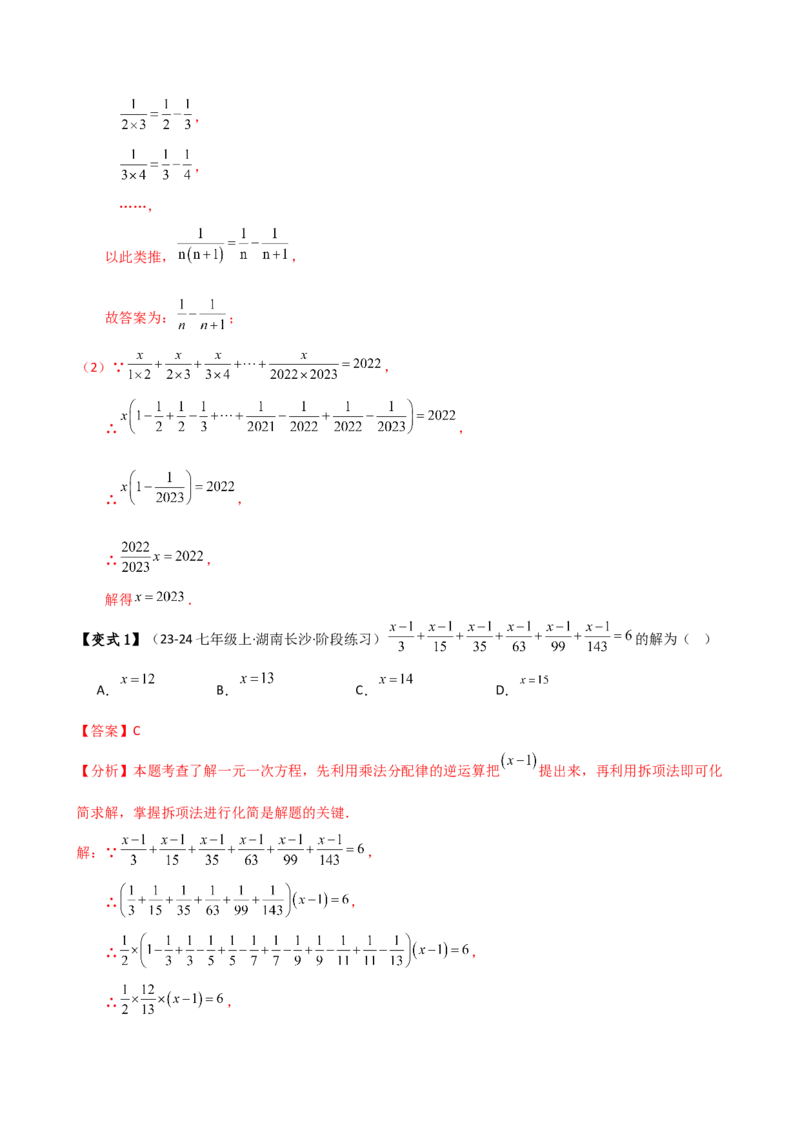 $\frac{1}{2\times3}=\frac{1}{2}-\frac{1}{3}$，

$\frac{1}{3\times4}=\frac{1}{3}-\frac{1}{4}$，

……，

以此类推，$\frac{1}{n(n+1)}=\frac{1}{n}-\frac{1}{n+1}$，

故答案为：$\frac{1}{n}-\frac{1}{n+1}$；

（2）∵$\frac{x}{1\times2}+\frac{x}{2\times3}+\frac{x}{3\times4}+\cdots+\frac{x}{2022\times2023}=2022$，

∴$x\left(1-\frac{1}{2}+\frac{1}{2}-\frac{1}{3}+\cdots+\frac{1}{2021}-\frac{1}{2022}+\frac{1}{2022}-\frac{1}{2023}\right)=2022$，

∴$x\left(1-\frac{1}{2023}\right)=2022$，

∴$\frac{2022}{2023}x=2022$，

解得$x=2023$.

【变式1】（23-24七年级上·湖南长沙·阶段练习）$\frac{x-1}{3}+\frac{x-1}{15}+\frac{x-1}{35}+\frac{x-1}{63}+\frac{x-1}{99}+\frac{x-1}{143}=6$的解为（ ）

A．$x=12$ B．$x=13$ C．$x=14$ D．$x=15$

【答案】C

【分析】本题考查了解一元一次方程，先利用乘法分配律的逆运算把$(x-1)$提出来，再利用拆项法即可化简求解，掌握拆项法进行化简是解题的关键.

解：∵$\frac{x-1}{3}+\frac{x-1}{15}+\frac{x-1}{35}+\frac{x-1}{63}+\frac{x-1}{99}+\frac{x-1}{143}=6$，

∴$\left(\frac{1}{3}+\frac{1}{15}+\frac{1}{35}+\frac{1}{63}+\frac{1}{99}+\frac{1}{143}\right)(x-1)=6$，

∴$\frac{1}{2}\times\left(1-\frac{1}{3}+\frac{1}{3}-\frac{1}{5}+\frac{1}{5}-\frac{1}{7}+\frac{1}{7}-\frac{1}{9}+\frac{1}{9}-\frac{1}{11}+\frac{1}{11}-\frac{1}{13}\right)(x-1)=6$，

∴$\frac{1}{2}\times\frac{12}{13}\times(x-1)=6$，